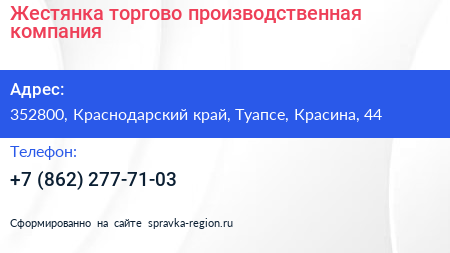 Жестянка торгово производственная компания

Адрес:

352800, Краснодарский край, Туапсе, Красина, 44

Телефон:

+7 (862) 277-71-03

Сформированно на сайте spravka-region.ru